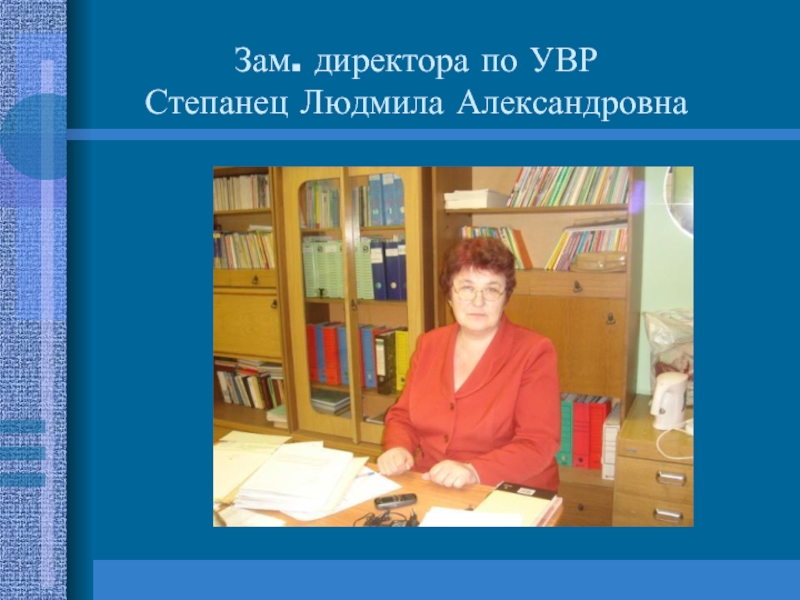 Зам. директора по УВР
Степанец Людмила Александровна